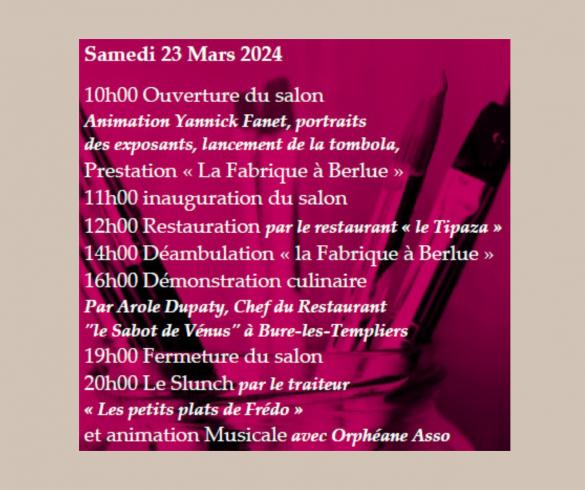 Samedi 23 Mars 2024

10h00 Ouverture du salon
Animation Yannick Fanet, portraits des exposants, lancement de la tombola,
Prestation « La Fabrique à Berlue »
11h00 inauguration du salon
12h00 Restauration par le restaurant « le Tipaza »
14h00 Déambulation « la Fabrique à Berlue »
16h00 Démonstration culinaire
Par Arole Dupaty, Chef du Restaurant "le Sabot de Vénus" à Bure-les-Templiers
19h00 Fermeture du salon
20h00 Le Slunch par le traiteur « Les petits plats de Frédo »
et animation Musicale avec Orphéane Asso